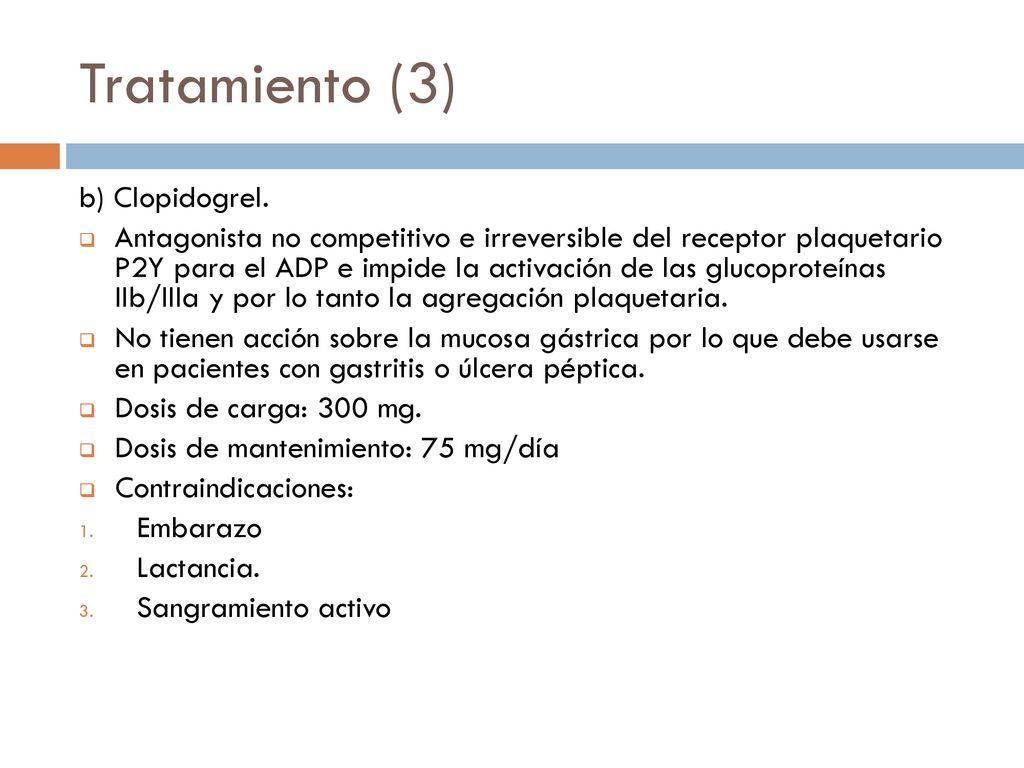 Tratamiento (3)

b) Clopidogrel.

Antagonista no competitivo e irreversible del receptor plaquetario P2Y para el ADP e impide la activación de las glucoproteínas IIb/IIIa y por lo tanto la agregación plaquetaria.

No tienen acción sobre la mucosa gástrica por lo que debe usarse en pacientes con gastritis o úlcera péptica.

Dosis de carga: 300 mg.

Dosis de mantenimiento: 75 mg/día

Contraindicaciones:

1. Embarazo
2. Lactancia.
3. Sangramiento activo